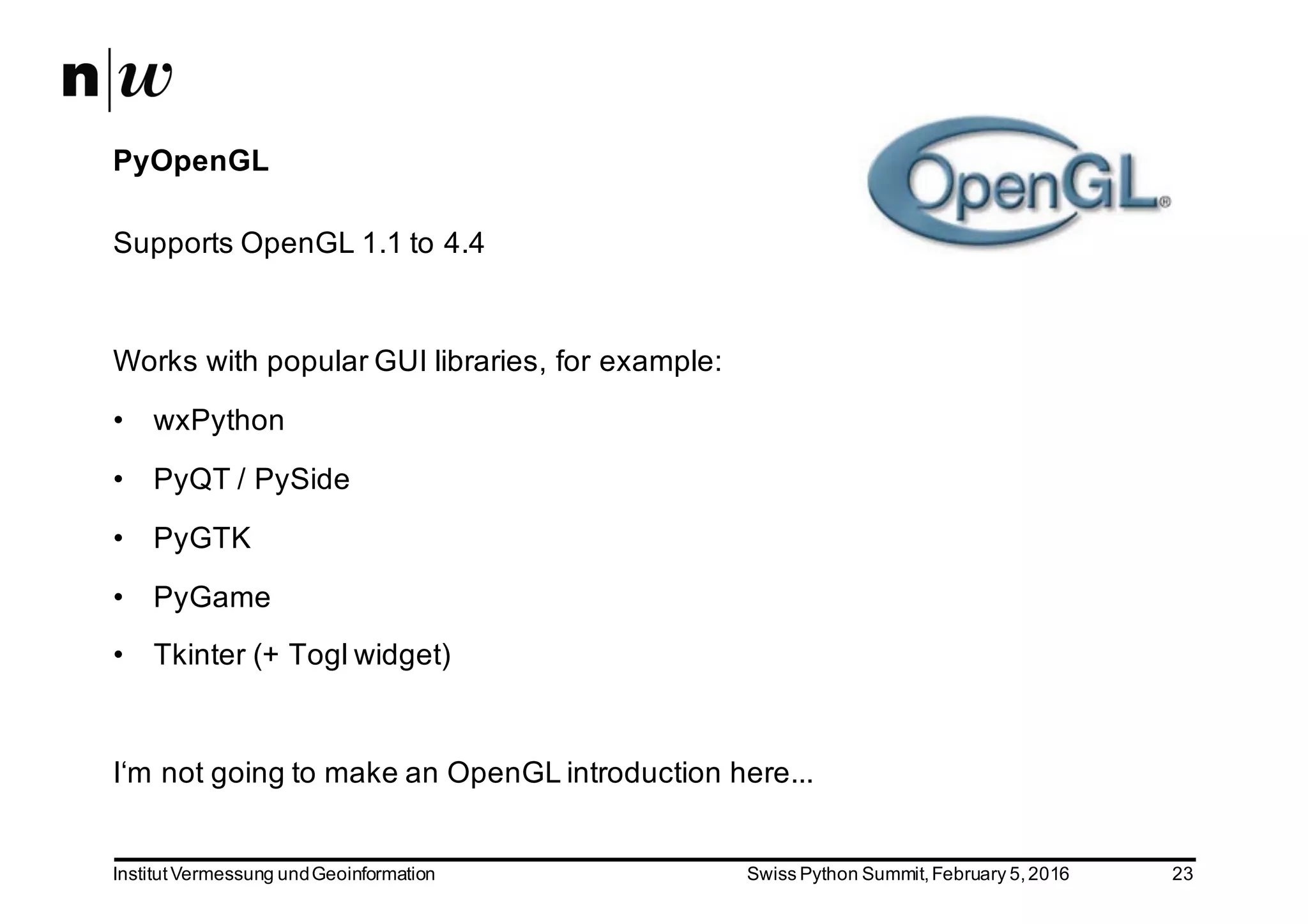 n|w

PyOpenGL

OpenGL®

Supports OpenGL 1.1 to 4.4

Works with popular GUI libraries, for example:

• wxPython
• PyQT / PySide
• PyGTK
• PyGame
• Tkinter (+ Togl widget)

I‘m not going to make an OpenGL introduction here...

Institut Vermessung und Geoinformation Swiss Python Summit, February 5, 2016 23